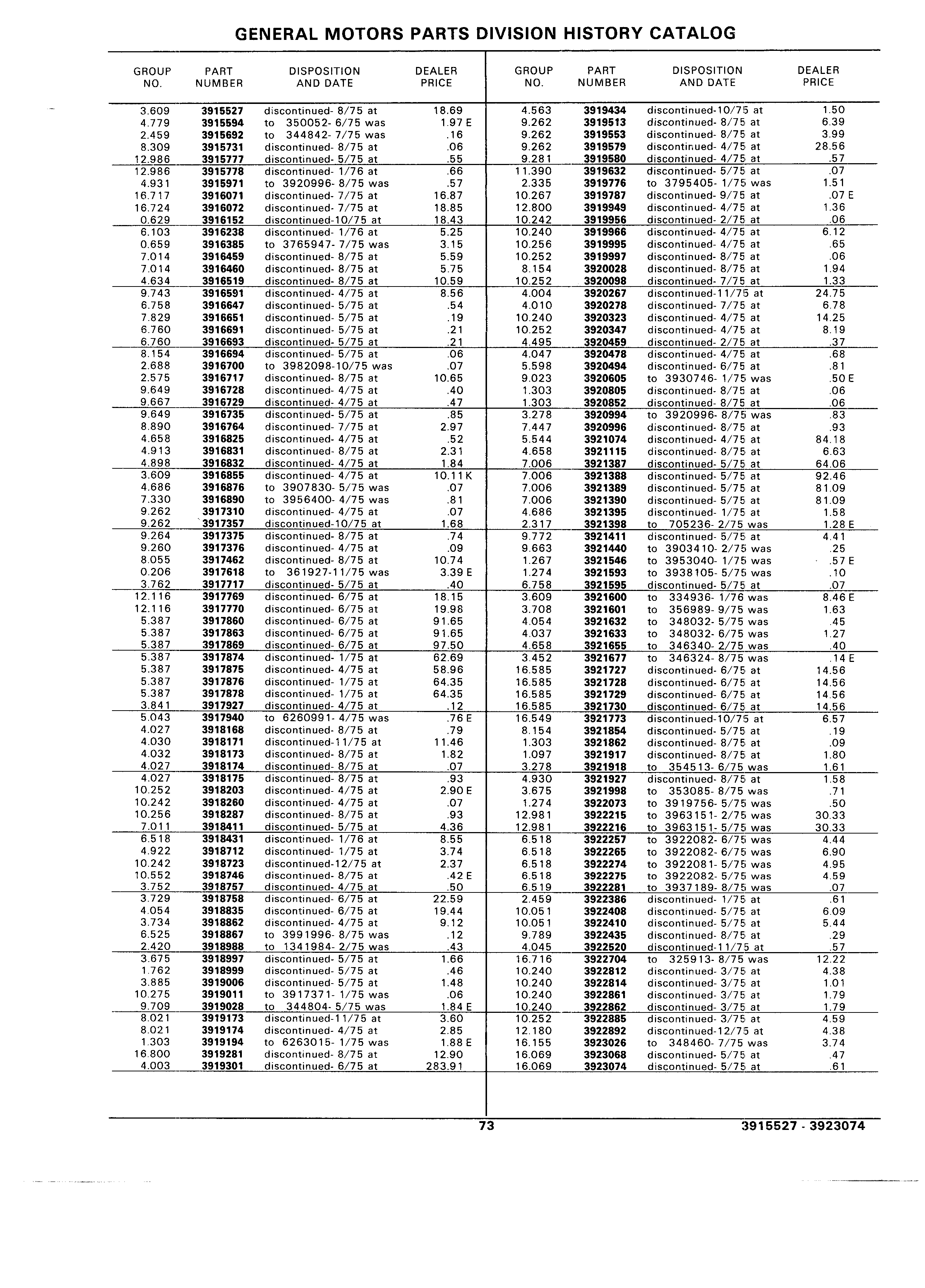 GENERAL MOTORS PARTS DIVISION HISTORY CATALOG

| GROUP NO. | PART NUMBER | DISPOSITION AND DATE | DEALER PRICE |
|---|---|---|---|
| 3.609 | 3915527 | discontinued- 8/75 at | 18.69 |
| 4.779 | 3915594 | to 350052- 6/75 was | 1.97 E |
| 2.459 | 3915692 | to 344842- 7/75 was | .16 |
| 8.309 | 3915731 | discontinued- 8/75 at | .06 |
| 12.986 | 3915777 | discontinued- 5/75 at | .55 |
| 12.986 | 3915778 | discontinued- 1/76 at | .66 |
| 4.931 | 3915971 | to 3920996- 8/75 was | .57 |
| 16.717 | 3916071 | discontinued- 7/75 at | 16.87 |
| 16.724 | 3916072 | discontinued- 7/75 at | 18.85 |
| 0.629 | 3916152 | discontinued-10/75 at | 18.43 |
| 6.103 | 3916238 | discontinued- 1/76 at | 5.25 |
| 0.659 | 3916385 | to 3765947- 7/75 was | 3.15 |
| 7.014 | 3916459 | discontinued- 8/75 at | 5.59 |
| 7.014 | 3916460 | discontinued- 8/75 at | 5.75 |
| 4.634 | 3916519 | discontinued- 8/75 at | 10.59 |
| 9.743 | 3916591 | discontinued- 4/75 at | 8.56 |
| 6.758 | 3916647 | discontinued- 5/75 at | .54 |
| 7.829 | 3916651 | discontinued- 5/75 at | .19 |
| 6.760 | 3916691 | discontinued- 5/75 at | .21 |
| 6.760 | 3916693 | discontinued- 5/75 at | .21 |
| 8.154 | 3916694 | discontinued- 5/75 at | .06 |
| 2.688 | 3916700 | to 3982098-10/75 was | .07 |
| 2.575 | 3916717 | discontinued- 8/75 at | 10.65 |
| 9.649 | 3916728 | discontinued- 4/75 at | .40 |
| 9.667 | 3916729 | discontinued- 4/75 at | .47 |
| 9.649 | 3916735 | discontinued- 5/75 at | .85 |
| 8.890 | 3916764 | discontinued- 7/75 at | 2.97 |
| 4.658 | 3916825 | discontinued- 4/75 at | .52 |
| 4.913 | 3916831 | discontinued- 8/75 at | 2.31 |
| 4.898 | 3916832 | discontinued- 4/75 at | 1.84 |
| 3.609 | 3916855 | discontinued- 4/75 at | 10.11 K |
| 4.686 | 3916876 | to 3907830- 5/75 was | .07 |
| 7.330 | 3916890 | to 3956400- 4/75 was | .81 |
| 9.262 | 3917310 | discontinued- 4/75 at | .07 |
| 9.262 | 3917357 | discontinued-10/75 at | 1.68 |
| 9.264 | 3917375 | discontinued- 8/75 at | .74 |
| 9.260 | 3917376 | discontinued- 4/75 at | .09 |
| 8.055 | 3917462 | discontinued- 8/75 at | 10.74 |
| 0.206 | 3917618 | to 361927-11/75 was | 3.39 E |
| 3.762 | 3917717 | discontinued- 5/75 at | .40 |
| 12.116 | 3917769 | discontinued- 6/75 at | 18.15 |
| 12.116 | 3917770 | discontinued- 6/75 at | 19.98 |
| 5.387 | 3917860 | discontinued- 6/75 at | 91.65 |
| 5.387 | 3917863 | discontinued- 6/75 at | 91.65 |
| 5.387 | 3917869 | discontinued- 6/75 at | 97.50 |
| 5.387 | 3917874 | discontinued- 1/75 at | 62.69 |
| 5.387 | 3917875 | discontinued- 4/75 at | 58.96 |
| 5.387 | 3917876 | discontinued- 1/75 at | 64.35 |
| 5.387 | 3917878 | discontinued- 1/75 at | 64.35 |
| 3.841 | 3917927 | discontinued- 4/75 at | .12 |
| 5.043 | 3917940 | to 6260991- 4/75 was | .76 E |
| 4.027 | 3918168 | discontinued- 8/75 at | .79 |
| 4.030 | 3918171 | discontinued-11/75 at | 11.46 |
| 4.032 | 3918173 | discontinued- 8/75 at | 1.82 |
| 4.027 | 3918174 | discontinued- 8/75 at | .07 |
| 4.027 | 3918175 | discontinued- 8/75 at | .93 |
| 10.252 | 3918203 | discontinued- 4/75 at | 2.90 E |
| 10.242 | 3918260 | discontinued- 4/75 at | .07 |
| 10.256 | 3918287 | discontinued- 8/75 at | .93 |
| 7.011 | 3918411 | discontinued- 5/75 at | 4.36 |
| 6.518 | 3918431 | discontinued- 1/76 at | 8.55 |
| 4.922 | 3918712 | discontinued- 1/75 at | 3.74 |
| 10.242 | 3918723 | discontinued-12/75 at | 2.37 |
| 10.552 | 3918746 | discontinued- 8/75 at | .42 E |
| 3.752 | 3918757 | discontinued- 4/75 at | .50 |
| 3.729 | 3918758 | discontinued- 6/75 at | 22.59 |
| 4.054 | 3918835 | discontinued- 6/75 at | 19.44 |
| 3.734 | 3918862 | discontinued- 4/75 at | 9.12 |
| 6.525 | 3918867 | to 3991996- 8/75 was | .12 |
| 2.420 | 3918988 | to 1341984- 2/75 was | .43 |
| 3.675 | 3918997 | discontinued- 5/75 at | 1.66 |
| 1.762 | 3918999 | discontinued- 5/75 at | .46 |
| 3.885 | 3919006 | discontinued- 5/75 at | 1.48 |
| 10.275 | 3919011 | to 3917371- 1/75 was | .06 |
| 9.709 | 3919028 | to 344804- 5/75 was | 1.84 E |
| 8.021 | 3919173 | discontinued-11/75 at | 3.60 |
| 8.021 | 3919174 | discontinued- 4/75 at | 2.85 |
| 1.303 | 3919194 | to 6263015- 1/75 was | 1.88 E |
| 16.800 | 3919281 | discontinued- 8/75 at | 12.90 |
| 4.003 | 3919301 | discontinued- 6/75 at | 283.91 |

| GROUP NO. | PART NUMBER | DISPOSITION AND DATE | DEALER PRICE |
|---|---|---|---|
| 4.563 | 3919434 | discontinued-10/75 at | 1.50 |
| 9.262 | 3919513 | discontinued- 8/75 at | 6.39 |
| 9.262 | 3919553 | discontinued- 8/75 at | 3.99 |
| 9.262 | 3919579 | discontinued- 4/75 at | 28.56 |
| 9.281 | 3919580 | discontinued- 4/75 at | .57 |
| 11.390 | 3919632 | discontinued- 5/75 at | .07 |
| 2.335 | 3919776 | to 3795405- 1/75 was | 1.51 |
| 10.267 | 3919787 | discontinued- 9/75 at | .07 E |
| 12.800 | 3919949 | discontinued- 4/75 at | 1.36 |
| 10.242 | 3919956 | discontinued- 2/75 at | .06 |
| 10.240 | 3919966 | discontinued- 4/75 at | 6.12 |
| 10.256 | 3919995 | discontinued- 4/75 at | .65 |
| 10.252 | 3919997 | discontinued- 8/75 at | .06 |
| 8.154 | 3920028 | discontinued- 8/75 at | 1.94 |
| 10.252 | 3920098 | discontinued- 7/75 at | 1.33 |
| 4.004 | 3920267 | discontinued-11/75 at | 24.75 |
| 4.010 | 3920278 | discontinued- 7/75 at | 6.78 |
| 10.240 | 3920323 | discontinued- 4/75 at | 14.25 |
| 10.252 | 3920347 | discontinued- 4/75 at | 8.19 |
| 4.495 | 3920459 | discontinued- 2/75 at | .37 |
| 4.047 | 3920478 | discontinued- 4/75 at | .68 |
| 5.598 | 3920494 | discontinued- 6/75 at | .81 |
| 9.023 | 3920605 | to 3930746- 1/75 was | .50 E |
| 1.303 | 3920805 | discontinued- 8/75 at | .06 |
| 1.303 | 3920852 | discontinued- 8/75 at | .06 |
| 3.278 | 3920994 | to 3920996- 8/75 was | .83 |
| 7.447 | 3920996 | discontinued- 8/75 at | .93 |
| 5.544 | 3921074 | discontinued- 4/75 at | 84.18 |
| 4.658 | 3921115 | discontinued- 8/75 at | 6.63 |
| 7.006 | 3921387 | discontinued- 5/75 at | 64.06 |
| 7.006 | 3921388 | discontinued- 5/75 at | 92.46 |
| 7.006 | 3921389 | discontinued- 5/75 at | 81.09 |
| 7.006 | 3921390 | discontinued- 5/75 at | 81.09 |
| 4.686 | 3921395 | discontinued- 1/75 at | 1.58 |
| 2.317 | 3921398 | to 705236- 2/75 was | 1.28 E |
| 9.772 | 3921411 | discontinued- 5/75 at | 4.41 |
| 9.663 | 3921440 | to 3903410- 2/75 was | .25 |
| 1.267 | 3921546 | to 3953040- 1/75 was | .57 E |
| 1.274 | 3921593 | to 3938105- 5/75 was | .10 |
| 6.758 | 3921595 | discontinued- 5/75 at | .07 |
| 3.609 | 3921600 | to 334936- 1/76 was | 8.46 E |
| 3.708 | 3921601 | to 356989- 9/75 was | 1.63 |
| 4.054 | 3921632 | to 348032- 5/75 was | .45 |
| 4.037 | 3921633 | to 348032- 6/75 was | 1.27 |
| 4.658 | 3921655 | to 346340- 2/75 was | .40 |
| 3.452 | 3921677 | to 346324- 8/75 was | .14 E |
| 16.585 | 3921727 | discontinued- 6/75 at | 14.56 |
| 16.585 | 3921728 | discontinued- 6/75 at | 14.56 |
| 16.585 | 3921729 | discontinued- 6/75 at | 14.56 |
| 16.585 | 3921730 | discontinued- 6/75 at | 14.56 |
| 16.549 | 3921773 | discontinued-10/75 at | 6.57 |
| 8.154 | 3921854 | discontinued- 5/75 at | .19 |
| 1.303 | 3921862 | discontinued- 8/75 at | .09 |
| 1.097 | 3921917 | discontinued- 8/75 at | 1.80 |
| 3.278 | 3921918 | to 354513- 6/75 was | 1.61 |
| 4.930 | 3921927 | discontinued- 8/75 at | 1.58 |
| 3.675 | 3921998 | to 353085- 8/75 was | .71 |
| 1.274 | 3922073 | to 3919756- 5/75 was | .50 |
| 12.981 | 3922215 | to 3963151- 2/75 was | 30.33 |
| 12.981 | 3922216 | to 3963151- 5/75 was | 30.33 |
| 6.518 | 3922257 | to 3922082- 6/75 was | 4.44 |
| 6.518 | 3922265 | to 3922082- 6/75 was | 6.90 |
| 6.518 | 3922274 | to 3922081- 5/75 was | 4.95 |
| 6.518 | 3922275 | to 3922082- 5/75 was | 4.59 |
| 6.519 | 3922281 | to 3937189- 8/75 was | .07 |
| 2.459 | 3922386 | discontinued- 1/75 at | .61 |
| 10.051 | 3922408 | discontinued- 5/75 at | 6.09 |
| 10.051 | 3922410 | discontinued- 5/75 at | 5.44 |
| 9.789 | 3922435 | discontinued- 8/75 at | .29 |
| 4.045 | 3922520 | discontinued-11/75 at | .57 |
| 16.716 | 3922704 | to 325913- 8/75 was | 12.22 |
| 10.240 | 3922812 | discontinued- 3/75 at | 4.38 |
| 10.240 | 3922814 | discontinued- 3/75 at | 1.01 |
| 10.240 | 3922861 | discontinued- 3/75 at | 1.79 |
| 10.240 | 3922862 | discontinued- 3/75 at | 1.79 |
| 10.252 | 3922885 | discontinued- 3/75 at | 4.59 |
| 12.180 | 3922892 | discontinued-12/75 at | 4.38 |
| 16.155 | 3923026 | to 348460- 7/75 was | 3.74 |
| 16.069 | 3923068 | discontinued- 5/75 at | .47 |
| 16.069 | 3923074 | discontinued- 5/75 at | .61 |

73

3915527 - 3923074